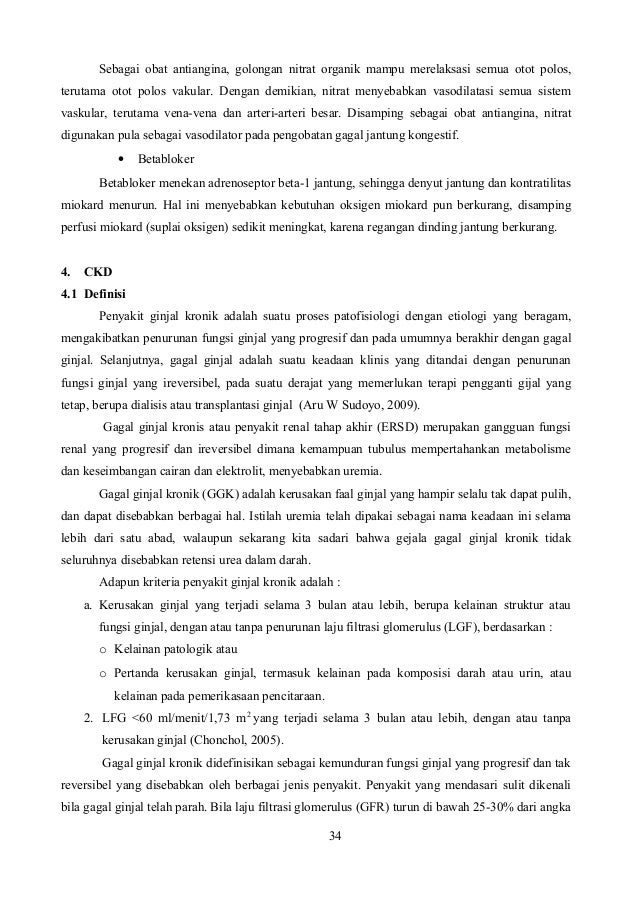 Sebagai obat antiangina, golongan nitrat organik mampu merelaksasi semua otot polos, terutama otot polos vakular. Dengan demikian, nitrat menyebabkan vasodilatasi semua sistem vaskular, terutama vena-vena dan arteri-arteri besar. Disamping sebagai obat antiangina, nitrat digunakan pula sebagai vasodilator pada pengobatan gagal jantung kongestif.

• Betabloker

Betabloker menekan adrenoseptor beta-1 jantung, sehingga denyut jantung dan kontratilitas miokard menurun. Hal ini menyebabkan kebutuhan oksigen miokard pun berkurang, disamping perfusi miokard (suplai oksigen) sedikit meningkat, karena regangan dinding jantung berkurang.

4. CKD

4.1 Definisi

Penyakit ginjal kronik adalah suatu proses patofisiologi dengan etiologi yang beragam, mengakibatkan penurunan fungsi ginjal yang progresif dan pada umumnya berakhir dengan gagal ginjal. Selanjutnya, gagal ginjal adalah suatu keadaan klinis yang ditandai dengan penurunan fungsi ginjal yang ireversibel, pada suatu derajat yang memerlukan terapi pengganti gijal yang tetap, berupa dialisis atau transplantasi ginjal (Aru W Sudoyo, 2009).

Gagal ginjal kronis atau penyakit renal tahap akhir (ERSD) merupakan gangguan fungsi renal yang progresif dan ireversibel dimana kemampuan tubulus mempertahankan metabolisme dan keseimbangan cairan dan elektrolit, menyebabkan uremia.

Gagal ginjal kronik (GGK) adalah kerusakan faal ginjal yang hampir selalu tak dapat pulih, dan dapat disebabkan berbagai hal. Istilah uremia telah dipakai sebagai nama keadaan ini selama lebih dari satu abad, walaupun sekarang kita sadari bahwa gejala gagal ginjal kronik tidak seluruhnya disebabkan retensi urea dalam darah.

Adapun kriteria penyakit ginjal kronik adalah :

a. Kerusakan ginjal yang terjadi selama 3 bulan atau lebih, berupa kelainan struktur atau fungsi ginjal, dengan atau tanpa penurunan laju filtrasi glomerulus (LGF), berdasarkan :

o Kelainan patologik atau

o Pertanda kerusakan ginjal, termasuk kelainan pada komposisi darah atau urin, atau kelainan pada pemerikasaan pencitaraan.

2. LFG <60 ml/menit/1,73 $m^2$ yang terjadi selama 3 bulan atau lebih, dengan atau tanpa kerusakan ginjal (Chonchol, 2005).

Gagal ginjal kronik didefinisikan sebagai kemunduran fungsi ginjal yang progresif dan tak reversibel yang disebabkan oleh berbagai jenis penyakit. Penyakit yang mendasari sulit dikenali bila gagal ginjal telah parah. Bila laju filtrasi glomerulus (GFR) turun di bawah 25-30% dari angka

34